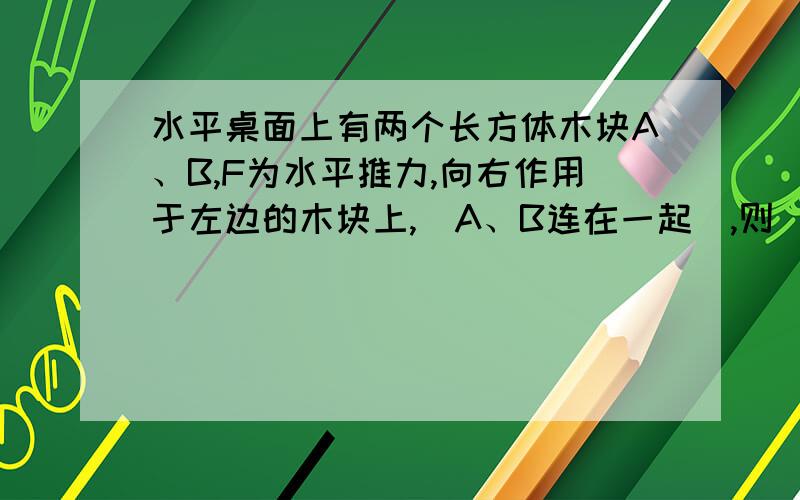 水平桌面上有两个长方体木块A、B,F为水平推力,向右作用于左边的木块上,（A、B连在一起）,则